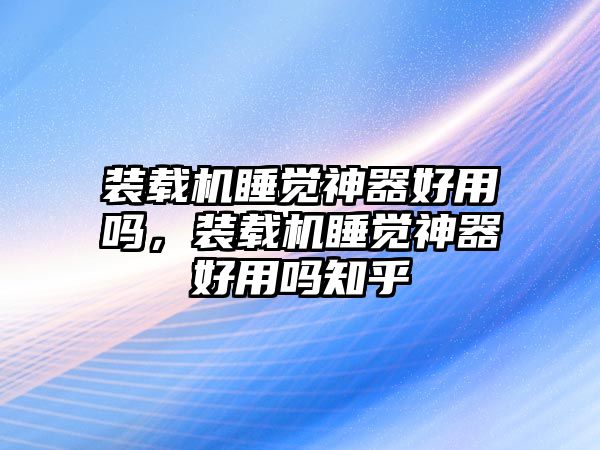 装载机睡觉神器好用吗，装载机睡觉神器好用吗知乎